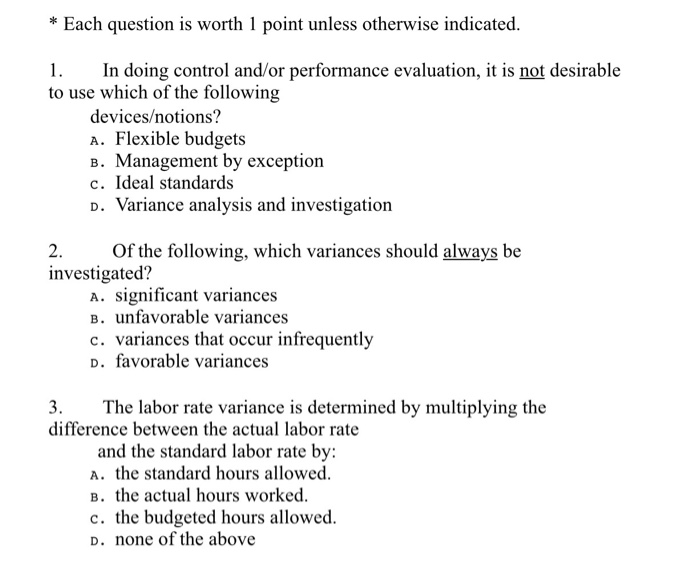 * Each question is worth 1 point unless otherwise indicated.

1. In doing control and/or performance evaluation, it is not desirable to use which of the following devices/notions?
A. Flexible budgets
B. Management by exception
C. Ideal standards
D. Variance analysis and investigation

2. Of the following, which variances should always be investigated?
A. significant variances
B. unfavorable variances
C. variances that occur infrequently
D. favorable variances

3. The labor rate variance is determined by multiplying the difference between the actual labor rate and the standard labor rate by:
A. the standard hours allowed.
B. the actual hours worked.
C. the budgeted hours allowed.
D. none of the above